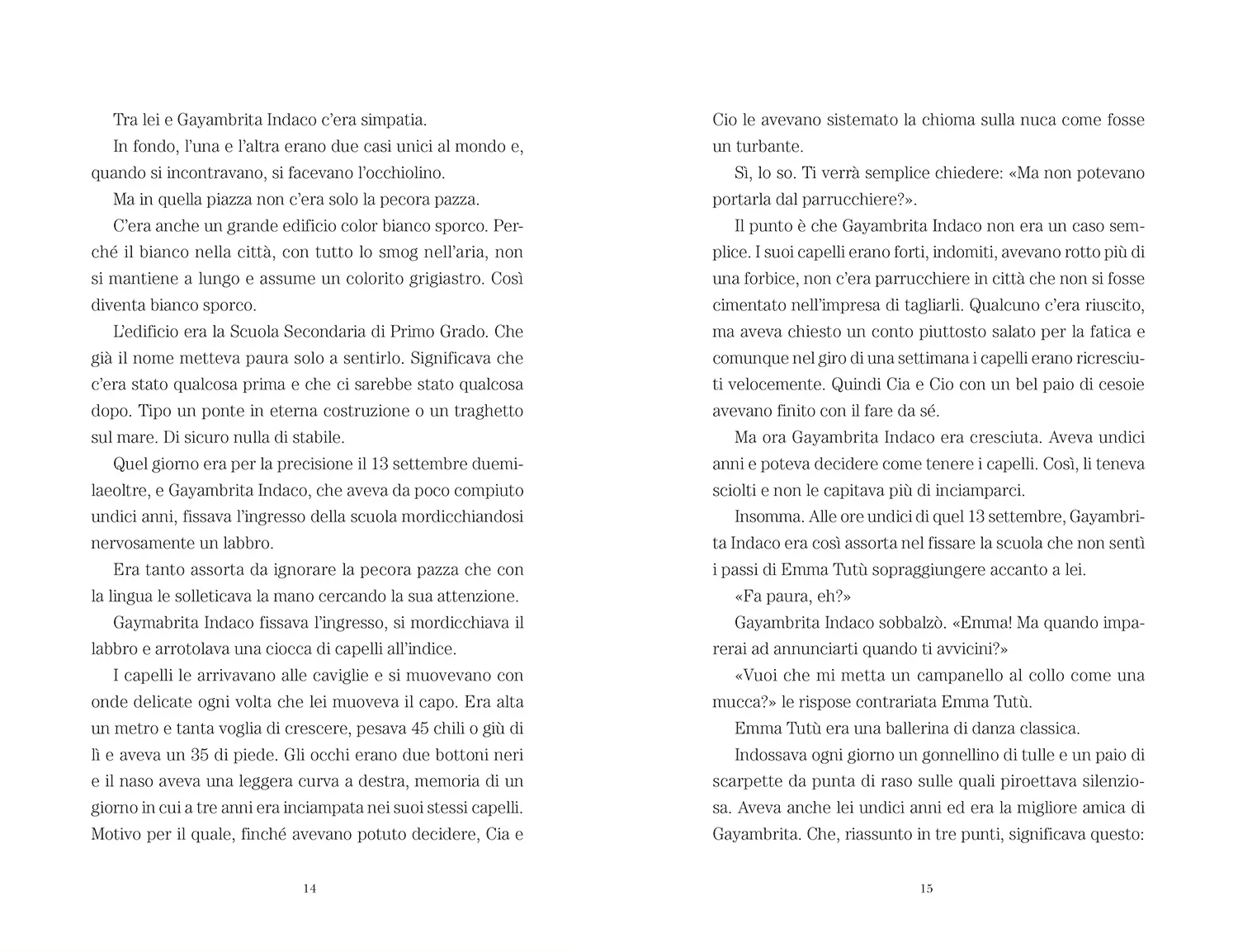 Tra lei e Gayambrita Indaco c'era simpatia.

In fondo, l'una e l'altra erano due casi unici al mondo e, quando si incontravano, si facevano l'occhiolino.

Ma in quella piazza non c'era solo la pecora pazza.

C'era anche un grande edificio color bianco sporco. Perché il bianco nella città, con tutto lo smog nell'aria, non si mantiene a lungo e assume un colorito grigiastro. Così diventa bianco sporco.

L'edificio era la Scuola Secondaria di Primo Grado. Che già il nome metteva paura solo a sentirlo. Significava che c'era stato qualcosa prima e che ci sarebbe stato qualcosa dopo. Tipo un ponte in eterna costruzione o un traghetto sul mare. Di sicuro nulla di stabile.

Quel giorno era per la precisione il 13 settembre duemilaeoltre, e Gayambrita Indaco, che aveva da poco compiuto undici anni, fissava l'ingresso della scuola mordicchiandosi nervosamente un labbro.

Era tanto assorta da ignorare la pecora pazza che con la lingua le solleticava la mano cercando la sua attenzione.

Gaymabrita Indaco fissava l'ingresso, si mordicchiava il labbro e arrotolava una ciocca di capelli all'indice.

I capelli le arrivavano alle caviglie e si muovevano con onde delicate ogni volta che lei muoveva il capo. Era alta un metro e tanta voglia di crescere, pesava 45 chili o giù di lì e aveva un 35 di piede. Gli occhi erano due bottoni neri e il naso aveva una leggera curva a destra, memoria di un giorno in cui a tre anni era inciampata nei suoi stessi capelli. Motivo per il quale, finché avevano potuto decidere, Cia e

14

Cio le avevano sistemato la chioma sulla nuca come fosse un turbante.

Sì, lo so. Ti verrà semplice chiedere: «Ma non potevano portarla dal parrucchiere?».

Il punto è che Gayambrita Indaco non era un caso semplice. I suoi capelli erano forti, indomiti, avevano rotto più di una forbice, non c'era parrucchiere in città che non si fosse cimentato nell'impresa di tagliarli. Qualcuno c'era riuscito, ma aveva chiesto un conto piuttosto salato per la fatica e comunque nel giro di una settimana i capelli erano ricresciuti velocemente. Quindi Cia e Cio con un bel paio di cesoie avevano finito con il fare da sé.

Ma ora Gayambrita Indaco era cresciuta. Aveva undici anni e poteva decidere come tenere i capelli. Così, li teneva sciolti e non le capitava più di inciamparci.

Insomma. Alle ore undici di quel 13 settembre, Gayambrita Indaco era così assorta nel fissare la scuola che non sentì i passi di Emma Tutù sopraggiungere accanto a lei.

«Fa paura, eh?»

Gayambrita Indaco sobbalzò. «Emma! Ma quando imparerai ad annunciarti quando ti avvicini?»

«Vuoi che mi metta un campanello al collo come una mucca?» le rispose contrariata Emma Tutù.

Emma Tutù era una ballerina di danza classica.

Indossava ogni giorno un gonnellino di tulle e un paio di scarpette da punta di raso sulle quali piroettava silenziosa. Aveva anche lei undici anni ed era la migliore amica di Gayambrita. Che, riassunto in tre punti, significava questo:

15